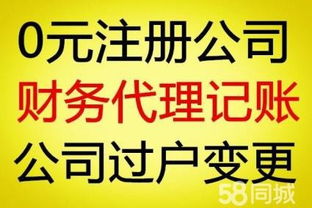 0元注册公司
财务代理记账
公司过户变更

58同城